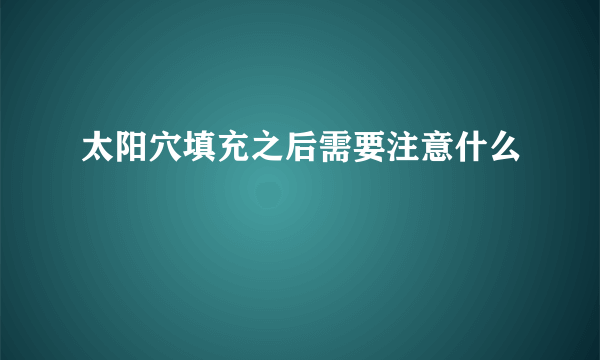 太阳穴填充之后需要注意什么